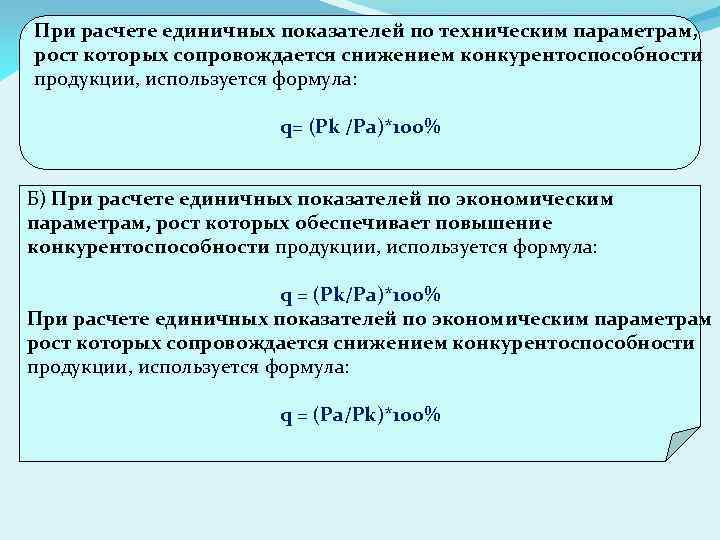 При расчете единичных показателей по техническим параметрам, рост которых сопровождается снижением конкурентоспособности продукции, используется формула:

$q= (Pk /Pa)*100\%$

Б) При расчете единичных показателей по экономическим параметрам, рост которых обеспечивает повышение конкурентоспособности продукции, используется формула:

$q = (Pk/Pa)*100\%$

При расчете единичных показателей по экономическим параметрам рост которых сопровождается снижением конкурентоспособности продукции, используется формула:

$q = (Pa/Pk)*100\%$